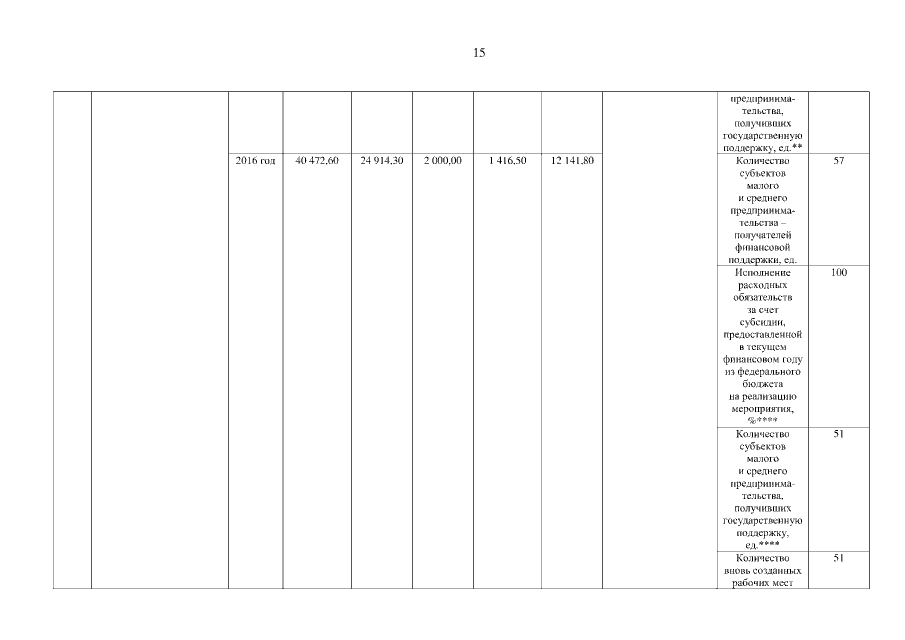 15

| | | | | | | | | | | |
|---|---|---|---|---|---|---|---|---|---|---|
| | | | | | | | | | предпринимательства, получивших государственную поддержку, ед.** | |
| | | 2016 год | 40 472,60 | 24 914,30 | 2 000,00 | 1 416,50 | 12 141,80 | | Количество субъектов малого и среднего предпринимательства – получателей финансовой поддержки, ед. | 57 |
| | | | | | | | | | Исполнение расходных обязательств за счет субсидии, предоставленной в текущем финансовом году из федерального бюджета на реализацию мероприятия, %**** | 100 |
| | | | | | | | | | Количество субъектов малого и среднего предпринимательства, получивших государственную поддержку, ед.**** | 51 |
| | | | | | | | | | Количество вновь созданных рабочих мест | 51 |